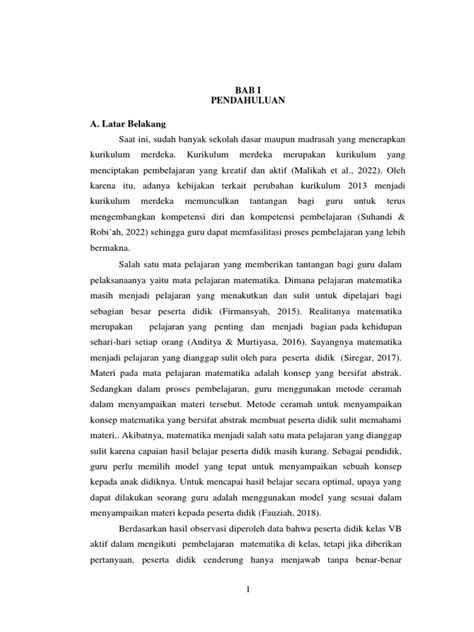 BAB I
PENDAHULUAN

A. Latar Belakang

Saat ini, sudah banyak sekolah dasar maupun madrasah yang menerapkan kurikulum merdeka. Kurikulum merdeka merupakan kurikulum yang menciptakan pembelajaran yang kreatif dan aktif (Malikah et al., 2022). Oleh karena itu, adanya kebijakan terkait perubahan kurikulum 2013 menjadi kurikulum merdeka memunculkan tantangan bagi guru untuk terus mengembangkan kompetensi diri dan kompetensi pembelajaran (Suhandi & Robi'ah, 2022) sehingga guru dapat memfasilitasi proses pembelajaran yang lebih bermakna.

Salah satu mata pelajaran yang memberikan tantangan bagi guru dalam pelaksanaanya yaitu mata pelajaran matematika. Dimana pelajaran matematika masih menjadi pelajaran yang menakutkan dan sulit untuk dipelajari bagi sebagian besar peserta didik (Firmansyah, 2015). Realitanya matematika merupakan pelajaran yang penting dan menjadi bagian pada kehidupan sehari-hari setiap orang (Anditya & Murtiyasa, 2016). Sayangnya matematika menjadi pelajaran yang dianggap sulit oleh para peserta didik (Siregar, 2017). Materi pada mata pelajaran matematika adalah konsep yang bersifat abstrak. Sedangkan dalam proses pembelajaran, guru menggunakan metode ceramah dalam menyampaikan materi tersebut. Metode ceramah untuk menyampaikan konsep matematika yang bersifat abstrak membuat peserta didik sulit memahami materi.. Akibatnya, matematika menjadi salah satu mata pelajaran yang dianggap sulit karena capaian hasil belajar peserta didik masih kurang. Sebagai pendidik, guru perlu memilih model yang tepat untuk menyampaikan sebuah konsep kepada anak didiknya. Untuk mencapai hasil belajar secara optimal, upaya yang dapat dilakukan seorang guru adalah menggunakan model yang sesuai dalam menyampaikan materi kepada peserta didik (Fauziah, 2018).

Berdasarkan hasil observasi diperoleh data bahwa peserta didik kelas VB aktif dalam mengikuti pembelajaran matematika di kelas, tetapi jika diberikan pertanyaan, peserta didik cenderung hanya menjawab tanpa benar-benar

1